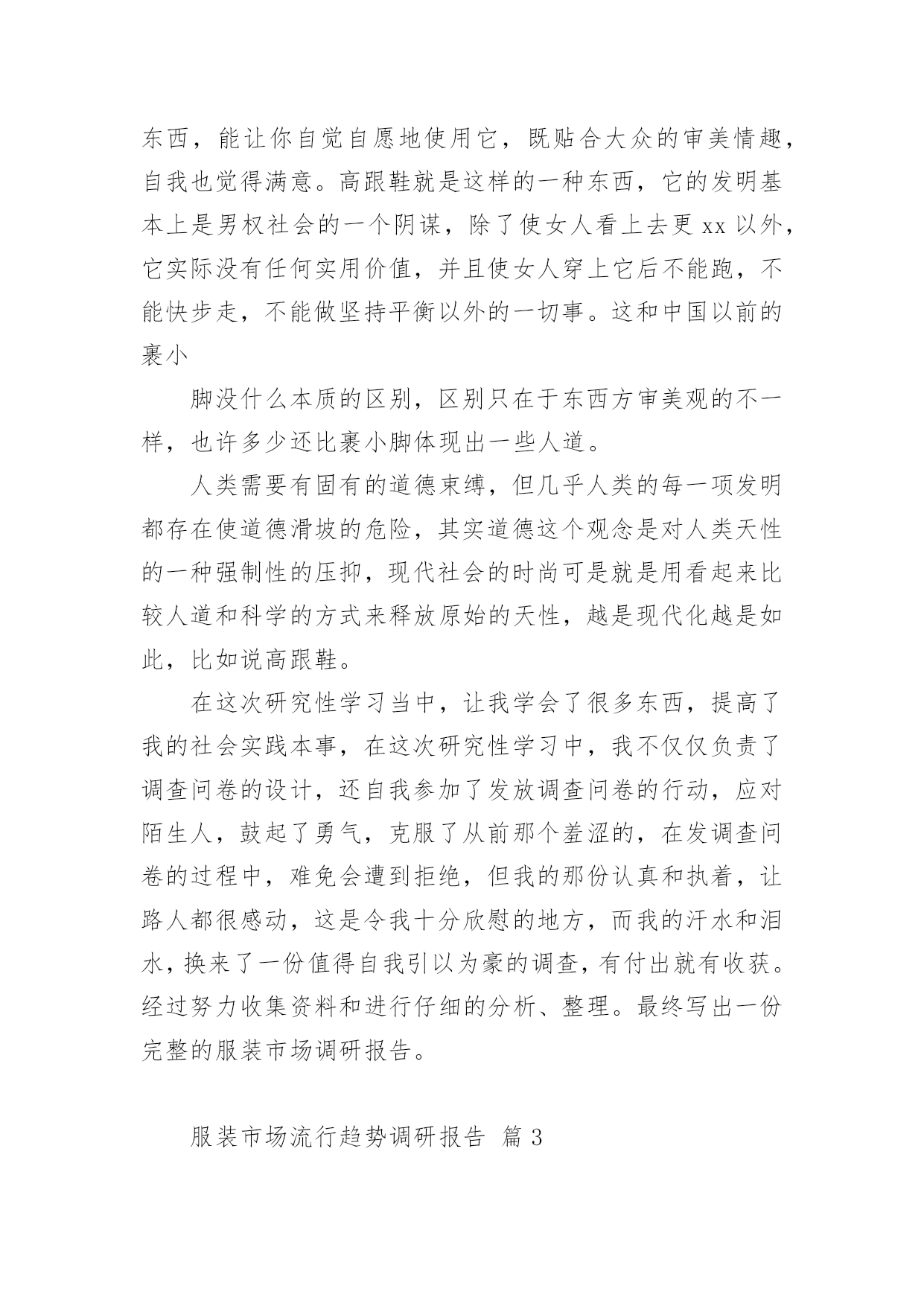 东西，能让你自觉自愿地使用它，既贴合大众的审美情趣，自我也觉得满意。高跟鞋就是这样的一种东西，它的发明基本上是男权社会的一个阴谋，除了使女人看上去更 xx 以外，它实际没有任何实用价值，并且使女人穿上它后不能跑，不能快步走，不能做坚持平衡以外的一切事。这和中国以前的裹小

脚没什么本质的区别，区别只在于东西方审美观的不一样，也许多少还比裹小脚体现出一些人道。

人类需要有固有的道德束缚，但几乎人类的每一项发明都存在使道德滑坡的危险，其实道德这个观念是对人类天性的一种强制性的压抑，现代社会的时尚可是就是用看起来比较人道和科学的方式来释放原始的天性，越是现代化越是如此，比如说高跟鞋。

在这次研究性学习当中，让我学会了很多东西，提高了我的社会实践本事，在这次研究性学习中，我不仅仅负责了调查问卷的设计，还自我参加了发放调查问卷的行动，应对陌生人，鼓起了勇气，克服了从前那个羞涩的，在发调查问卷的过程中，难免会遭到拒绝，但我的那份认真和执着，让路人都很感动，这是令我十分欣慰的地方，而我的汗水和泪水，换来了一份值得自我引以为豪的调查，有付出就有收获。经过努力收集资料和进行仔细的分析、整理。最终写出一份完整的服装市场调研报告。

服装市场流行趋势调研报告 篇 3